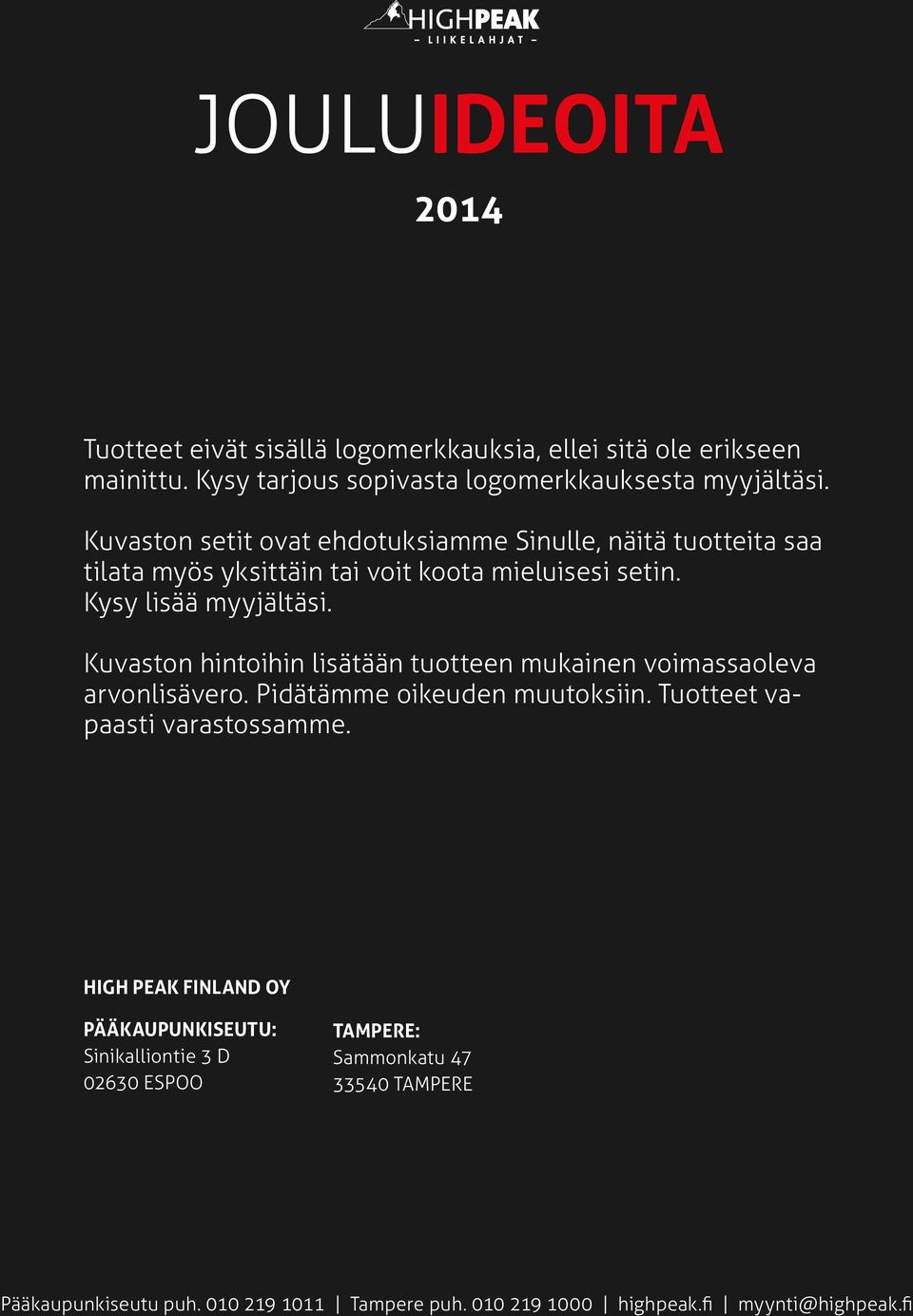 HIGHPEAK
– LIIKELAHJAT –

JOULUIDEOITA

2014

Tuotteet eivät sisällä logomerkkauksia, ellei sitä ole erikseen mainittu. Kysy tarjous sopivasta logomerkkauksesta myyjältäsi.

Kuvaston setit ovat ehdotuksiamme Sinulle, näitä tuotteita saa tilata myös yksittäin tai voit koota mieluisesi setin. Kysy lisää myyjältäsi.

Kuvaston hintoihin lisätään tuotteen mukainen voimassaoleva arvonlisävero. Pidätämme oikeuden muutoksiin. Tuotteet vapaasti varastossamme.

HIGH PEAK FINLAND OY

PÄÄKAUPUNKISEUTU:
Sinikalliontie 3 D
02630 ESPOO

TAMPERE:
Sammonkatu 47
33540 TAMPERE

Pääkaupunkiseutu puh. 010 219 1011 | Tampere puh. 010 219 1000 | highpeak.fi | myynti@highpeak.fi